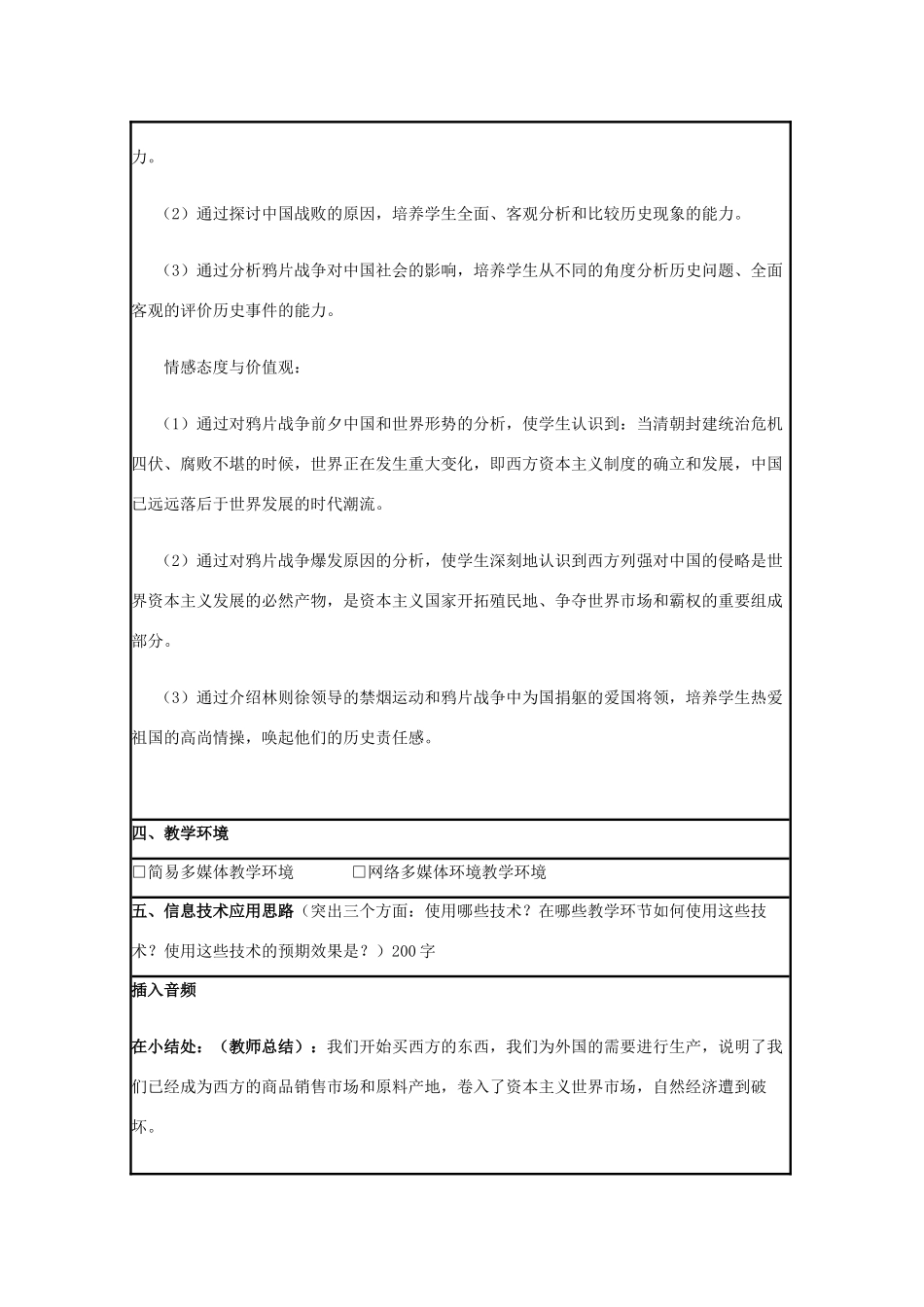 力。

（2）通过探讨中国战败的原因，培养学生全面、客观分析和比较历史现象的能力。

（3）通过分析鸦片战争对中国社会的影响，培养学生从不同的角度分析历史问题、全面客观的评价历史事件的能力。

情感态度与价值观：

（1）通过对鸦片战争前夕中国和世界形势的分析，使学生认识到：当清朝封建统治危机四伏、腐败不堪的时候，世界正在发生重大变化，即西方资本主义制度的确立和发展，中国已远远落后于世界发展的时代潮流。

（2）通过对鸦片战争爆发原因的分析，使学生深刻地认识到西方列强对中国的侵略是世界资本主义发展的必然产物，是资本主义国家开拓殖民地、争夺世界市场和霸权的重要组成部分。

（3）通过介绍林则徐领导的禁烟运动和鸦片战争中为国捐躯的爱国将领，培养学生热爱祖国的高尚情操，唤起他们的历史责任感。

四、教学环境

☐简易多媒体教学环境 ☐网络多媒体环境教学环境

五、信息技术应用思路（突出三个方面：使用哪些技术？在哪些教学环节如何使用这些技术？使用这些技术的预期效果是？）200字

插入音频

在小结处：（教师总结）：我们开始买西方的东西，我们为外国的需要进行生产，说明了我们已经成为西方的商品销售市场和原料产地，卷入了资本主义世界市场，自然经济遭到破坏。